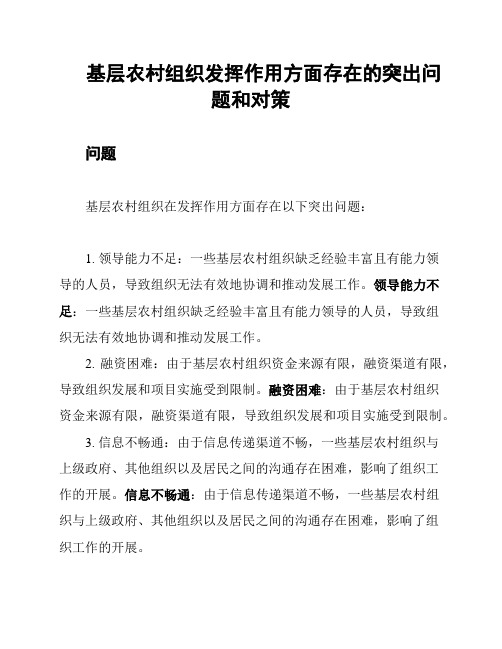 基层农村组织发挥作用方面存在的突出问题和对策

问题

基层农村组织在发挥作用方面存在以下突出问题：

1. 领导能力不足：一些基层农村组织缺乏经验丰富且有能力领导的人员，导致组织无法有效地协调和推动发展工作。领导能力不足：一些基层农村组织缺乏经验丰富且有能力领导的人员，导致组织无法有效地协调和推动发展工作。

2. 融资困难：由于基层农村组织资金来源有限，融资渠道有限，导致组织发展和项目实施受到限制。融资困难：由于基层农村组织资金来源有限，融资渠道有限，导致组织发展和项目实施受到限制。

3. 信息不畅通：由于信息传递渠道不畅，一些基层农村组织与上级政府、其他组织以及居民之间的沟通存在困难，影响了组织工作的开展。信息不畅通：由于信息传递渠道不畅，一些基层农村组织与上级政府、其他组织以及居民之间的沟通存在困难，影响了组织工作的开展。